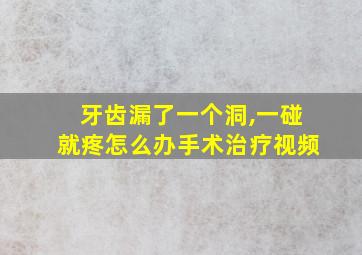 牙齿漏了一个洞,一碰就疼怎么办手术治疗视频